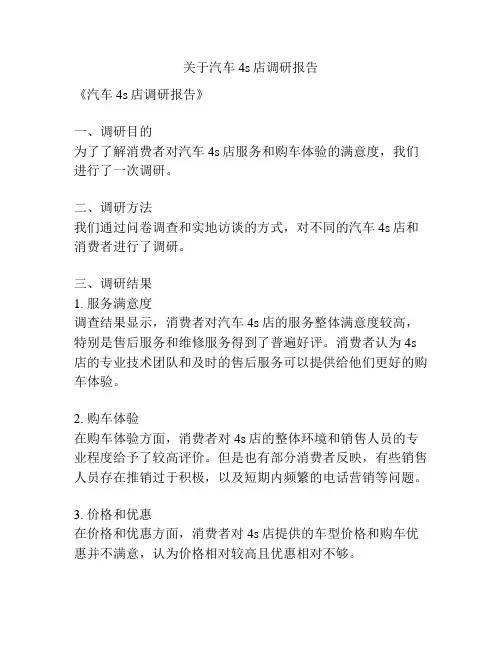 关于汽车 4s 店调研报告

《汽车 4s 店调研报告》

一、调研目的
为了了解消费者对汽车 4s 店服务和购车体验的满意度，我们进行了一次调研。

二、调研方法
我们通过问卷调查和实地访谈的方式，对不同的汽车 4s 店和消费者进行了调研。

三、调研结果
1. 服务满意度
调查结果显示，消费者对汽车 4s 店的服务整体满意度较高，特别是售后服务和维修服务得到了普遍好评。消费者认为 4s 店的专业技术团队和及时的售后服务可以提供给他们更好的购车体验。

2. 购车体验
在购车体验方面，消费者对 4s 店的整体环境和销售人员的专业程度给予了较高评价。但是也有部分消费者反映，有些销售人员存在推销过于积极，以及短期内频繁的电话营销等问题。

3. 价格和优惠
在价格和优惠方面，消费者对 4s 店提供的车型价格和购车优惠并不满意，认为价格相对较高且优惠相对不够。